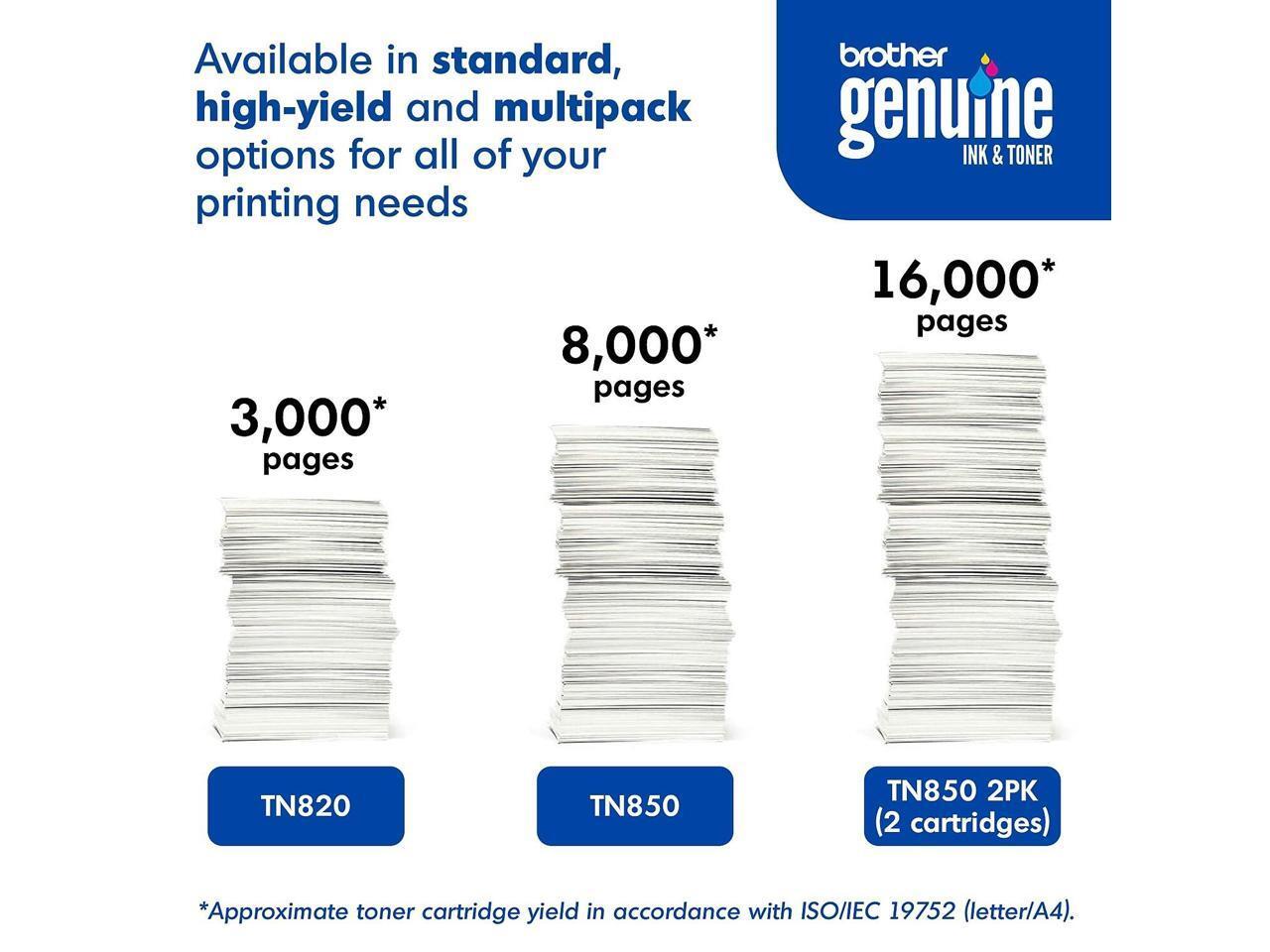 Available in standard, high-yield and multipack options for all of your printing needs

brother
genuine
INK & TONER

3,000*
pages

TN820

8,000*
pages

TN850

16,000*
pages

TN850 2PK
(2 cartridges)

*Approximate toner cartridge yield in accordance with ISO/IEC 19752 (letter/A4).